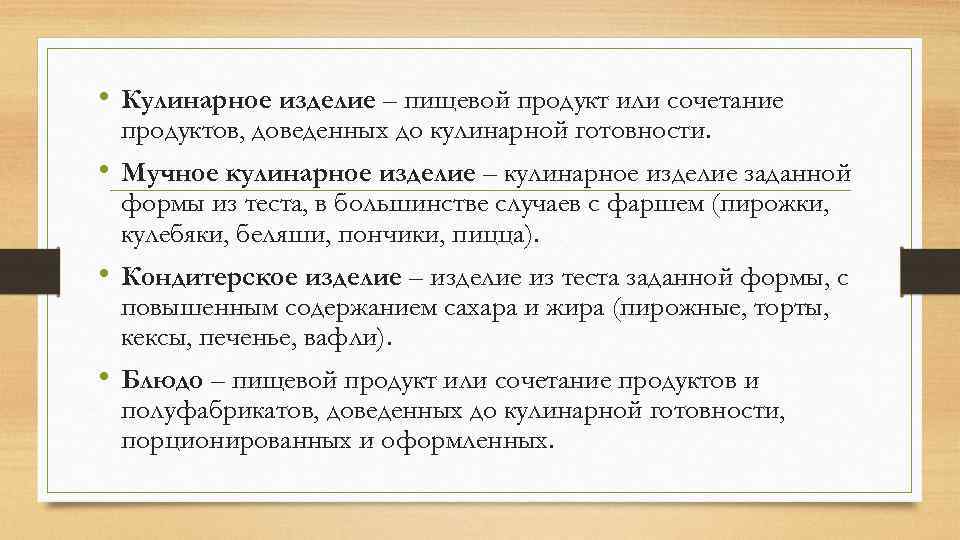 • Кулинарное изделие – пищевой продукт или сочетание продуктов, доведенных до кулинарной готовности.

• Мучное кулинарное изделие – кулинарное изделие заданной формы из теста, в большинстве случаев с фаршем (пирожки, кулебяки, беляши, пончики, пицца).

• Кондитерское изделие – изделие из теста заданной формы, с повышенным содержанием сахара и жира (пирожные, торты, кексы, печенье, вафли).

• Блюдо – пищевой продукт или сочетание продуктов и полуфабрикатов, доведенных до кулинарной готовности, порционированных и оформленных.